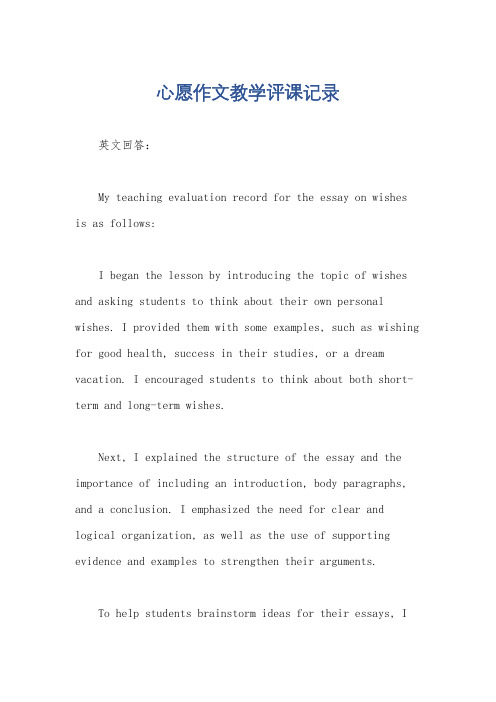 心愿作文教学评课记录

英文回答：

My teaching evaluation record for the essay on wishes is as follows:

I began the lesson by introducing the topic of wishes and asking students to think about their own personal wishes. I provided them with some examples, such as wishing for good health, success in their studies, or a dream vacation. I encouraged students to think about both short-term and long-term wishes.

Next, I explained the structure of the essay and the importance of including an introduction, body paragraphs, and a conclusion. I emphasized the need for clear and logical organization, as well as the use of supporting evidence and examples to strengthen their arguments.

To help students brainstorm ideas for their essays, I